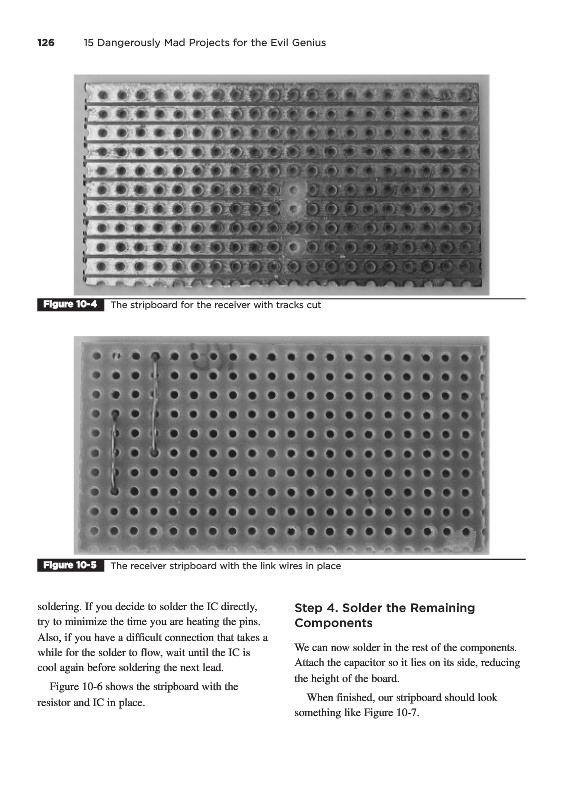 126 15 Dangerously Mad Projects for the Evil Genius

Figure 10-4 The stripboard for the receiver with tracks cut

Figure 10-5 The receiver stripboard with the link wires in place

soldering. If you decide to solder the IC directly, try to minimize the time you are heating the pins. Also, if you have a difficult connection that takes a while for the solder to flow, wait until the IC is cool again before soldering the next lead.

Figure 10-6 shows the stripboard with the resistor and IC in place.

Step 4. Solder the Remaining Components

We can now solder in the rest of the components. Attach the capacitor so it lies on its side, reducing the height of the board.

When finished, our stripboard should look something like Figure 10-7.